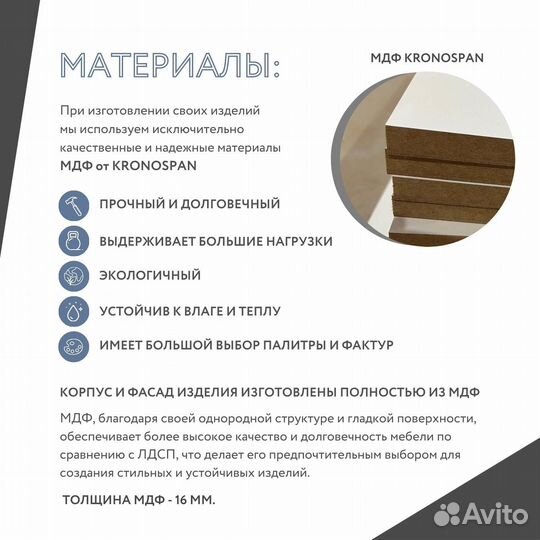 МАТЕРИАЛЫ:

МДФ KRONOSPAN

При изготовлении своих изделий мы используем исключительно качественные и надежные материалы МДФ от KRONOSPAN

ПРОЧНЫЙ И ДОЛГОВЕЧНЫЙ

ВЫДЕРЖИВАЕТ БОЛЬШИЕ НАГРУЗКИ

ЭКОЛОГИЧНЫЙ

УСТОЙЧИВ К ВЛАГЕ И ТЕПЛУ

ИМЕЕТ БОЛЬШОЙ ВЫБОР ПАЛИТРЫ И ФАКТУР

КОРПУС И ФАСАД ИЗДЕЛИЯ ИЗГОТОВЛЕНЫ ПОЛНОСТЬЮ ИЗ МДФ

МДФ, благодаря своей однородной структуре и гладкой поверхности, обеспечивает более высокое качество и долговечность мебели по сравнению с ЛДСП, что делает его предпочтительным выбором для создания стильных и устойчивых изделий.

ТОЛЩИНА МДФ - 16 ММ.

Avito